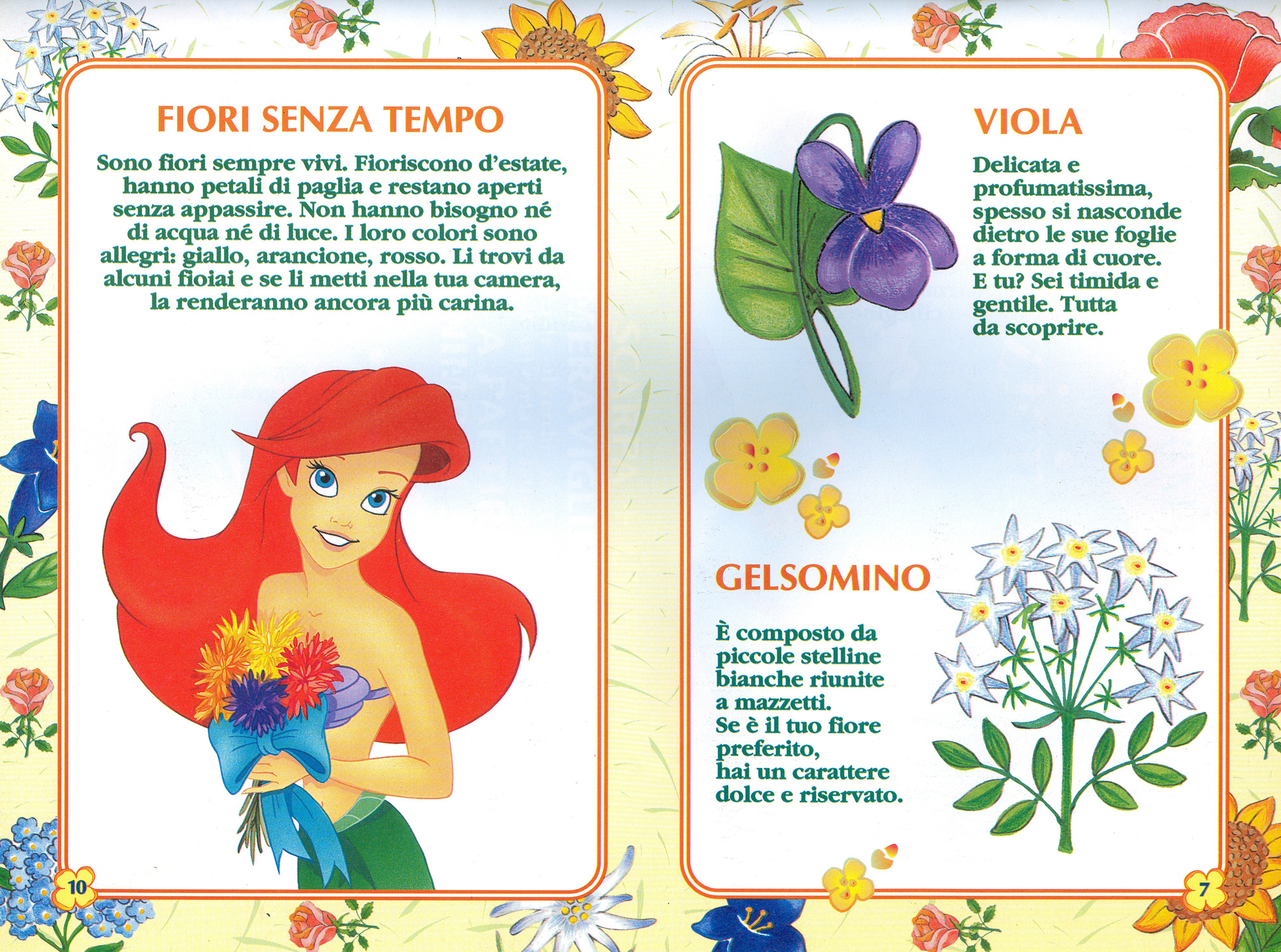 FIORI SENZA TEMPO

Sono fiori sempre vivi. Fioriscono d'estate, hanno petali di paglia e restano aperti senza appassire. Non hanno bisogno né di acqua né di luce. I loro colori sono allegri: giallo, arancione, rosso. Li trovi da alcuni fioiai e se li metti nella tua camera, la renderanno ancora più carina.

10

VIOLA

Delicata e profumatissima, spesso si nasconde dietro le sue foglie a forma di cuore. E tu? Sei timida e gentile. Tutta da scoprire.

GELSOMINO

È composto da piccole stelline bianche riunite a mazzetti. Se è il tuo fiore preferito, hai un carattere dolce e riservato.

7